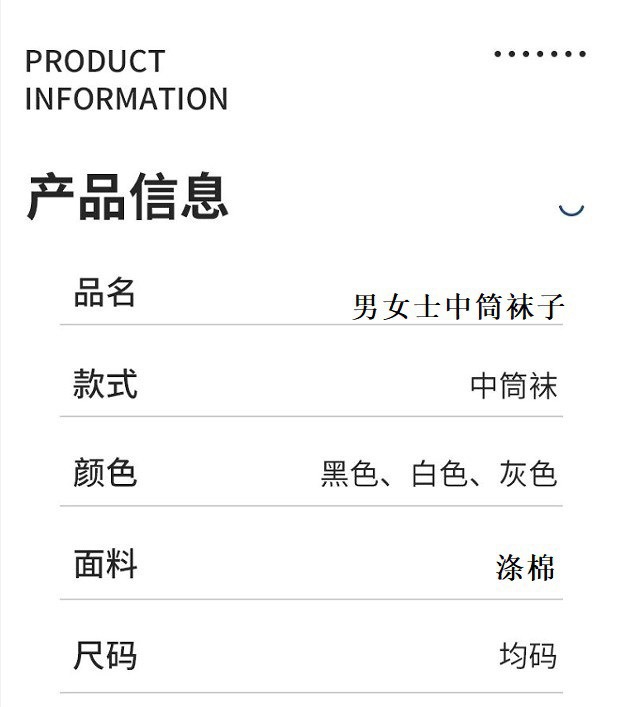 PRODUCT INFORMATION

产品信息

| 品名 | 男女士中筒袜子 |
|---|---|
| 款式 | 中筒袜 |
| 颜色 | 黑色、白色、灰色 |
| 面料 | 涤棉 |
| 尺码 | 均码 |